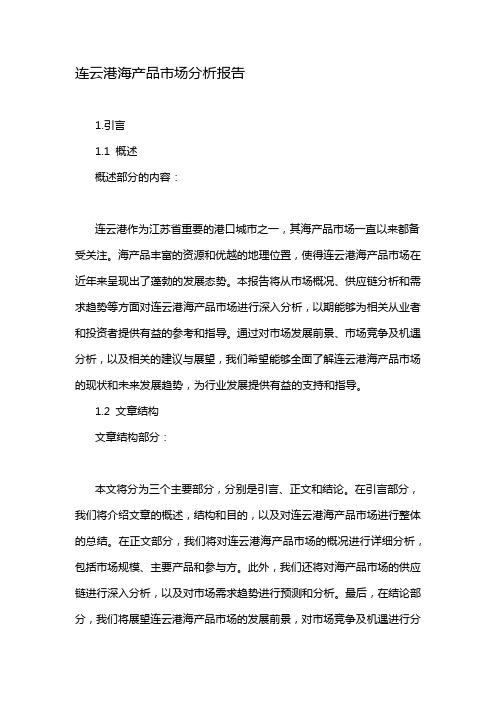 连云港海产品市场分析报告

1.引言

1.1 概述

概述部分的内容：

连云港作为江苏省重要的港口城市之一，其海产品市场一直以来都备受关注。海产品丰富的资源和优越的地理位置，使得连云港海产品市场在近年来呈现出了蓬勃的发展态势。本报告将从市场概况、供应链分析和需求趋势等方面对连云港海产品市场进行深入分析，以期能够为相关从业者和投资者提供有益的参考和指导。通过对市场发展前景、市场竞争及机遇分析，以及相关的建议与展望，我们希望能够全面了解连云港海产品市场的现状和未来发展趋势，为行业发展提供有益的支持和指导。

1.2 文章结构

文章结构部分：

本文将分为三个主要部分，分别是引言、正文和结论。在引言部分，我们将介绍文章的概述，结构和目的，以及对连云港海产品市场进行整体的总结。在正文部分，我们将对连云港海产品市场的概况进行详细分析，包括市场规模、主要产品和参与方。此外，我们还将对海产品市场的供应链进行深入分析，以及对市场需求趋势进行预测和分析。最后，在结论部分，我们将展望连云港海产品市场的发展前景，对市场竞争及机遇进行分